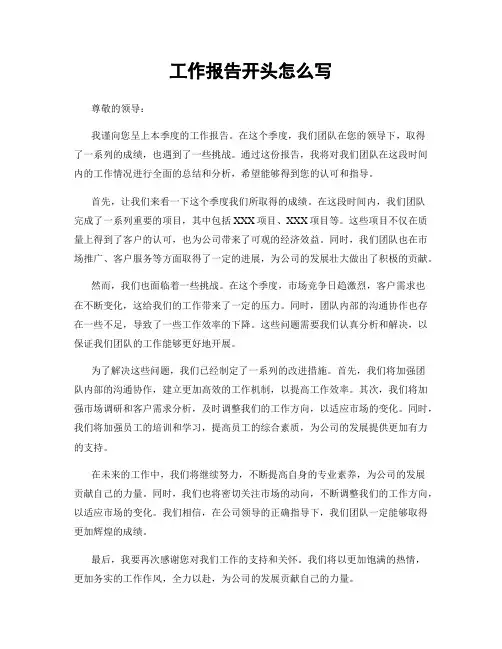 工作报告开头怎么写

尊敬的领导：

我谨向您呈上本季度的工作报告。在这个季度，我们团队在您的领导下，取得了一系列的成绩，也遇到了一些挑战。通过这份报告，我将对我们团队在这段时间内的工作情况进行全面的总结和分析，希望能够得到您的认可和指导。

首先，让我们来看一下这个季度我们所取得的成绩。在这段时间内，我们团队完成了一系列重要的项目，其中包括 XXX 项目、XXX 项目等。这些项目不仅在质量上得到了客户的认可，也为公司带来了可观的经济效益。同时，我们团队也在市场推广、客户服务等方面取得了一定的进展，为公司的发展壮大做出了积极的贡献。

然而，我们也面临着一些挑战。在这个季度，市场竞争日趋激烈，客户需求也在不断变化，这给我们的工作带来了一定的压力。同时，团队内部的沟通协作也存在一些不足，导致了一些工作效率的下降。这些问题需要我们认真分析和解决，以保证我们团队的工作能够更好地开展。

为了解决这些问题，我们已经制定了一系列的改进措施。首先，我们将加强团队内部的沟通协作，建立更加高效的工作机制，以提高工作效率。其次，我们将加强市场调研和客户需求分析，及时调整我们的工作方向，以适应市场的变化。同时，我们将加强员工的培训和学习，提高员工的综合素质，为公司的发展提供更加有力的支持。

在未来的工作中，我们将继续努力，不断提高自身的专业素养，为公司的发展贡献自己的力量。同时，我们也将密切关注市场的动向，不断调整我们的工作方向，以适应市场的变化。我们相信，在公司领导的正确指导下，我们团队一定能够取得更加辉煌的成绩。

最后，我要再次感谢您对我们工作的支持和关怀。我们将以更加饱满的热情，更加务实的工作作风，全力以赴，为公司的发展贡献自己的力量。